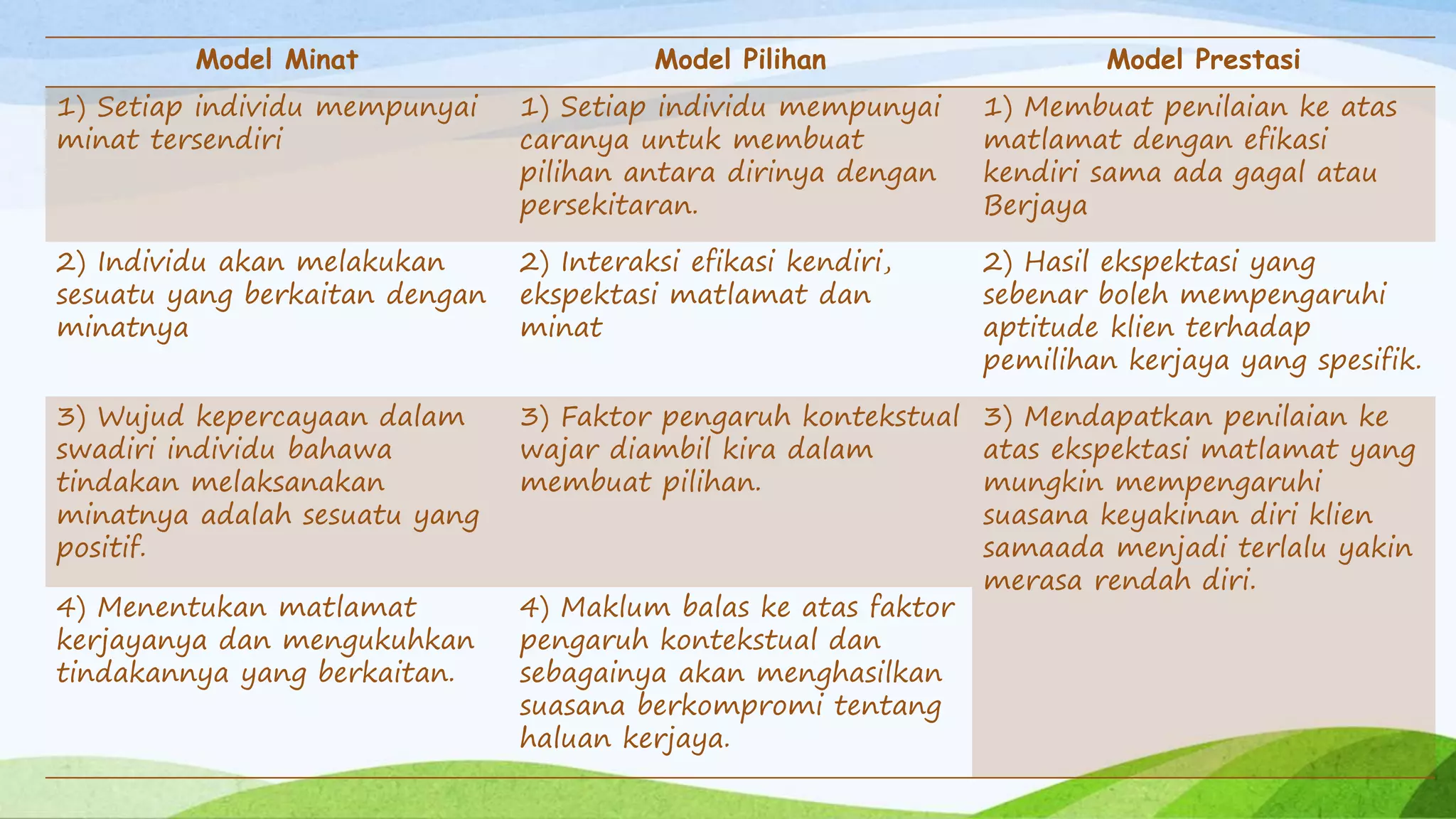 | Model Minat | Model Pilihan | Model Prestasi |
|---|---|---|
| 1) Setiap individu mempunyai minat tersendiri | 1) Setiap individu mempunyai caranya untuk membuat pilihan antara dirinya dengan persekitaran. | 1) Membuat penilaian ke atas matlamat dengan efikasi kendiri sama ada gagal atau Berjaya |
| 2) Individu akan melakukan sesuatu yang berkaitan dengan minatnya | 2) Interaksi efikasi kendiri, ekspektasi matlamat dan minat | 2) Hasil ekspektasi yang sebenar boleh mempengaruhi aptitude klien terhadap pemilihan kerjaya yang spesifik. |
| 3) Wujud kepercayaan dalam swadiri individu bahawa tindakan melaksanakan minatnya adalah sesuatu yang positif. | 3) Faktor pengaruh kontekstual wajar diambil kira dalam membuat pilihan. | 3) Mendapatkan penilaian ke atas ekspektasi matlamat yang mungkin mempengaruhi suasana keyakinan diri klien samaada menjadi terlalu yakin merasa rendah diri. |
| 4) Menentukan matlamat kerjayanya dan mengukuhkan tindakannya yang berkaitan. | 4) Maklum balas ke atas faktor pengaruh kontekstual dan sebagainya akan menghasilkan suasana berkompromi tentang haluan kerjaya. | |